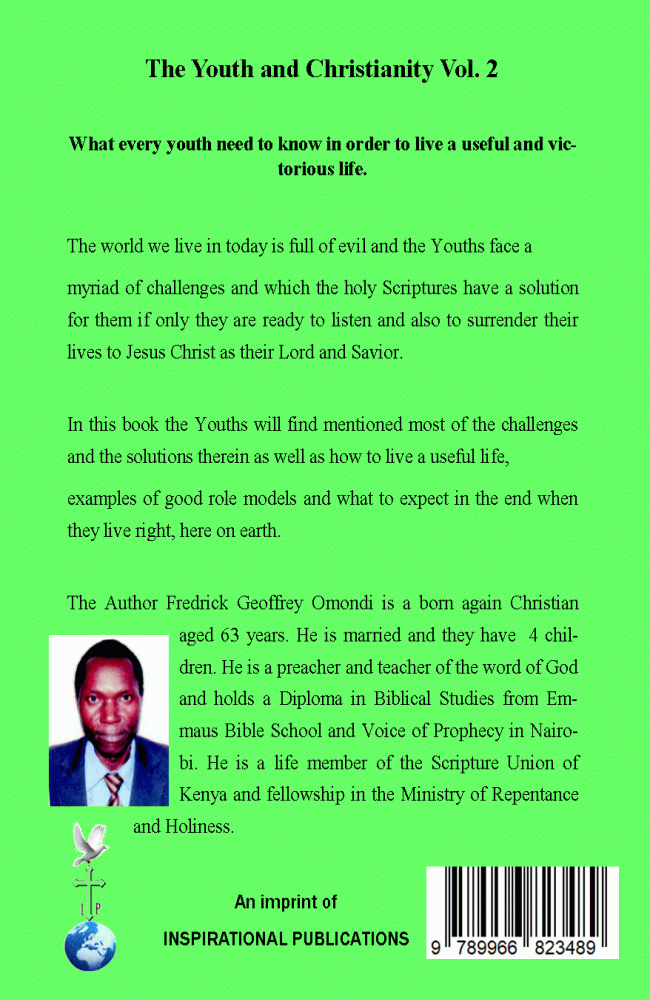 The Youth and Christianity Vol. 2

What every youth need to know in order to live a useful and victorious life.

The world we live in today is full of evil and the Youths face a myriad of challenges and which the holy Scriptures have a solution for them if only they are ready to listen and also to surrender their lives to Jesus Christ as their Lord and Savior.

In this book the Youths will find mentioned most of the challenges and the solutions therein as well as how to live a useful life, examples of good role models and what to expect in the end when they live right, here on earth.

The Author Fredrick Geoffrey Omondi is a born again Christian aged 63 years. He is married and they have 4 children. He is a preacher and teacher of the word of God and holds a Diploma in Biblical Studies from Emmaus Bible School and Voice of Prophecy in Nairobi. He is a life member of the Scripture Union of Kenya and fellowship in the Ministry of Repentance and Holiness.

I P

An imprint of
INSPIRATIONAL PUBLICATIONS

9 789966 823489